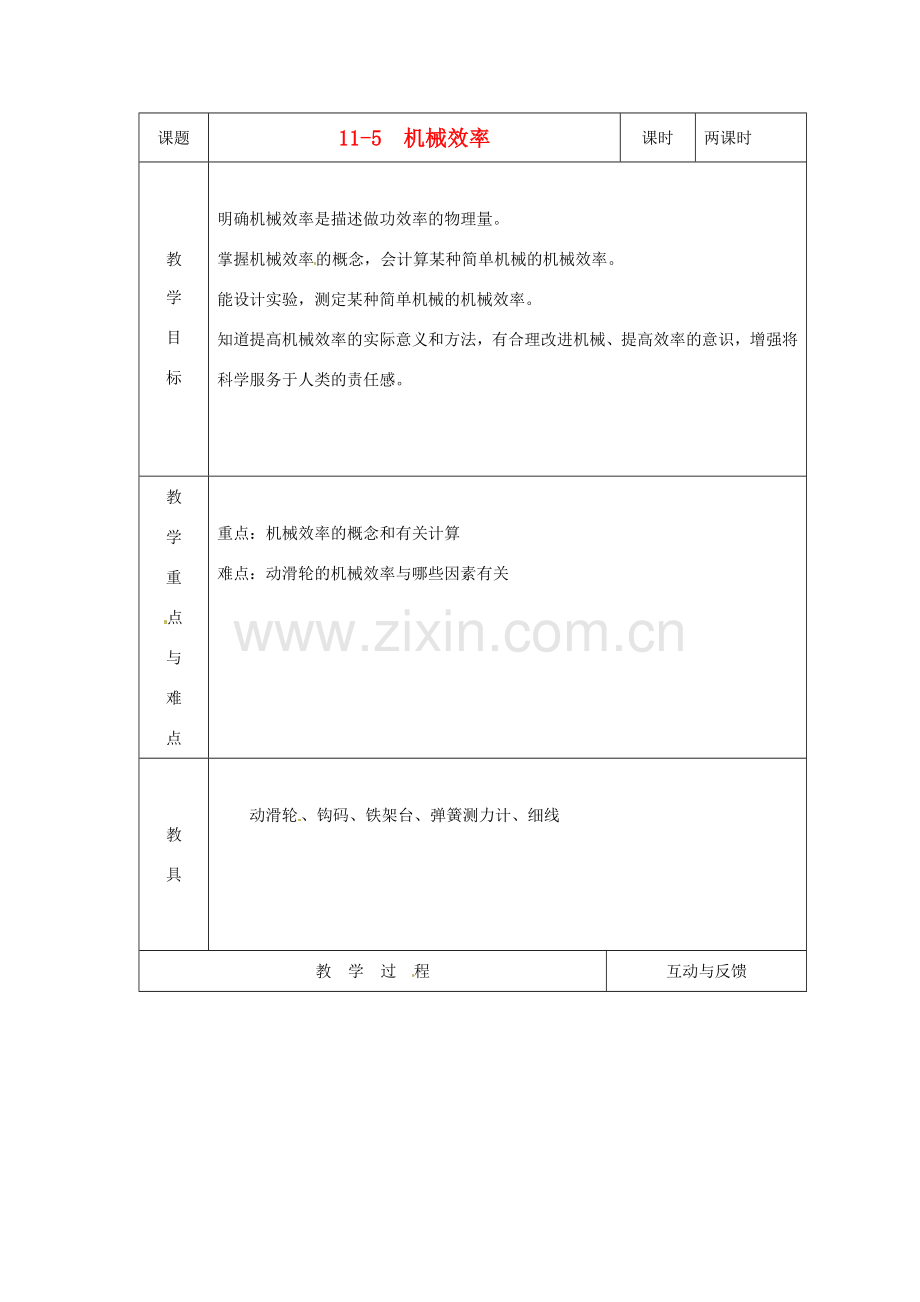 | 课题 | 11-5 机械效率 | 课时 | 两课时 |
|---|---|---|---|
| 教学目标 | 明确机械效率是描述做功效率的物理量。<br>掌握机械效率的概念，会计算某种简单机械的机械效率。<br>能设计实验，测定某种简单机械的机械效率。<br>知道提高机械效率的实际意义和方法，有合理改进机械、提高效率的意识，增强将科学服务于人类的责任感。 | | |
| 教学重点与难点 | 重点：机械效率的概念和有关计算<br>难点：动滑轮的机械效率与哪些因素有关 | | |
| 教具 | 动滑轮、钩码、铁架台、弹簧测力计、细线 | | |
| 教 学 过 程 | | 互动与反馈 | |

www.zixin.com.cn